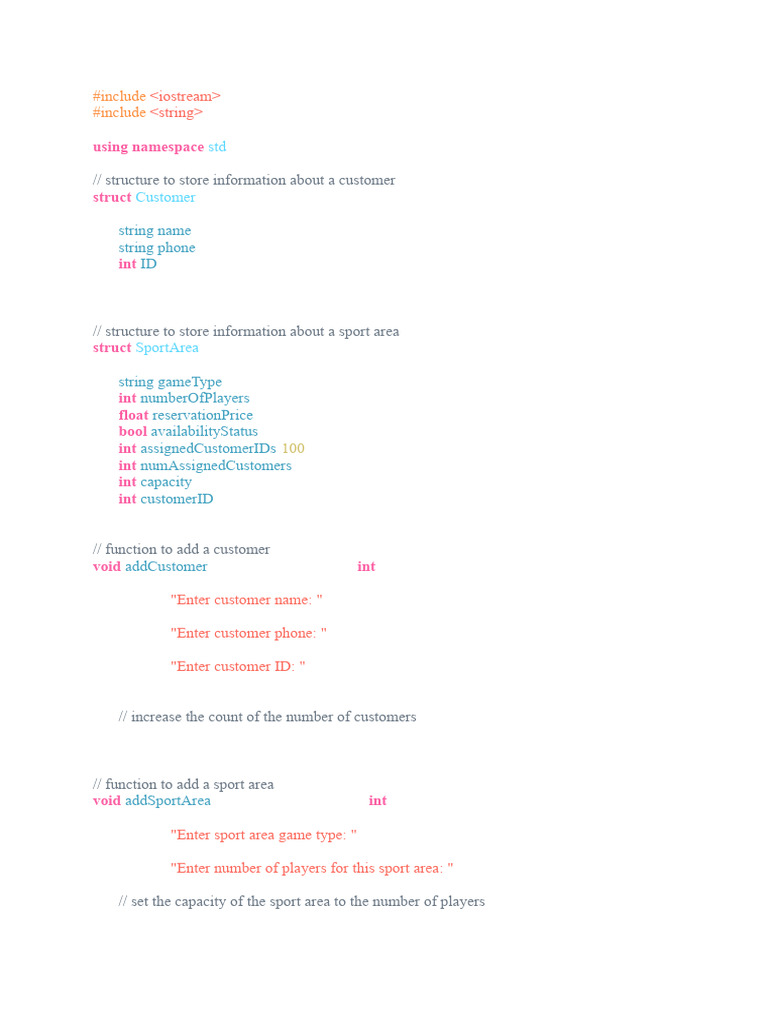 #include <iostream>
#include <string>

using namespace std

// structure to store information about a customer
struct Customer

string name
string phone
int ID

// structure to store information about a sport area
struct SportArea

string gameType
int numberOfPlayers
float reservationPrice
bool availabilityStatus
int assignedCustomerIDs 100
int numAssignedCustomers
int capacity
int customerID

// function to add a customer
void addCustomer int

"Enter customer name: "

"Enter customer phone: "

"Enter customer ID: "

// increase the count of the number of customers

// function to add a sport area
void addSportArea int

"Enter sport area game type: "

"Enter number of players for this sport area: "

// set the capacity of the sport area to the number of players